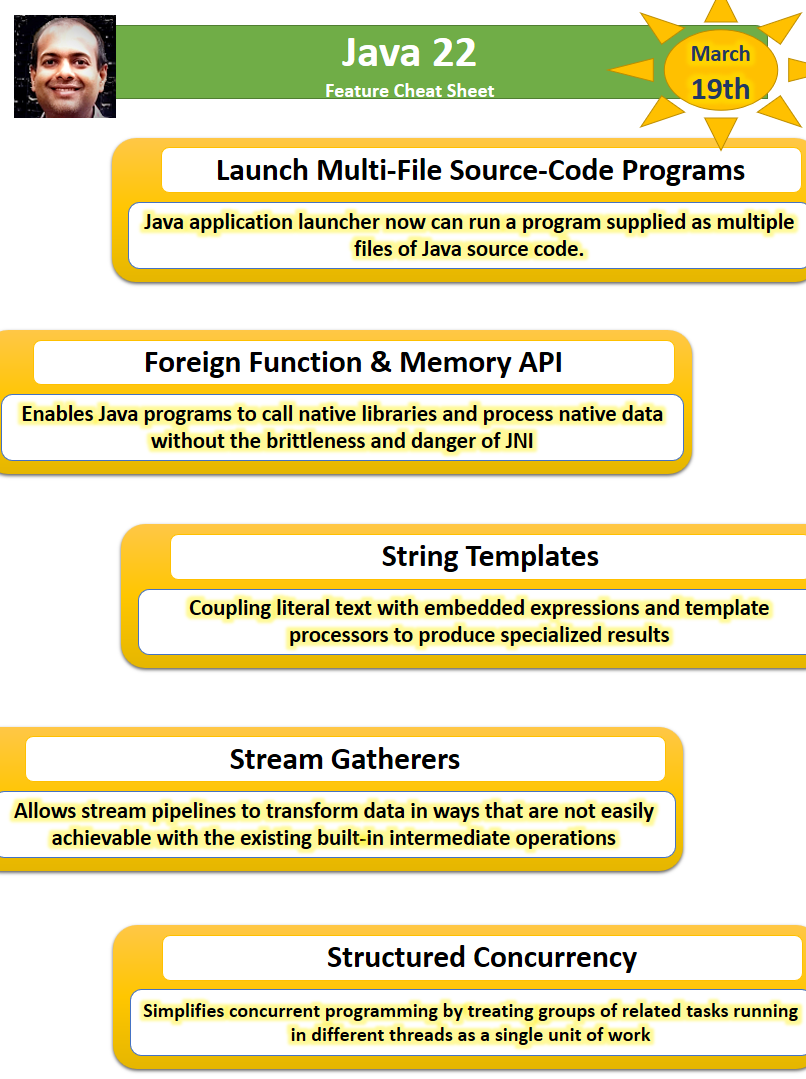 Java 22

Feature Cheat Sheet

March 19th

Launch Multi-File Source-Code Programs

Java application launcher now can run a program supplied as multiple files of Java source code.

Foreign Function & Memory API

Enables Java programs to call native libraries and process native data without the brittleness and danger of JNI

String Templates

Coupling literal text with embedded expressions and template processors to produce specialized results

Stream Gatherers

Allows stream pipelines to transform data in ways that are not easily achievable with the existing built-in intermediate operations

Structured Concurrency

Simplifies concurrent programming by treating groups of related tasks running in different threads as a single unit of work